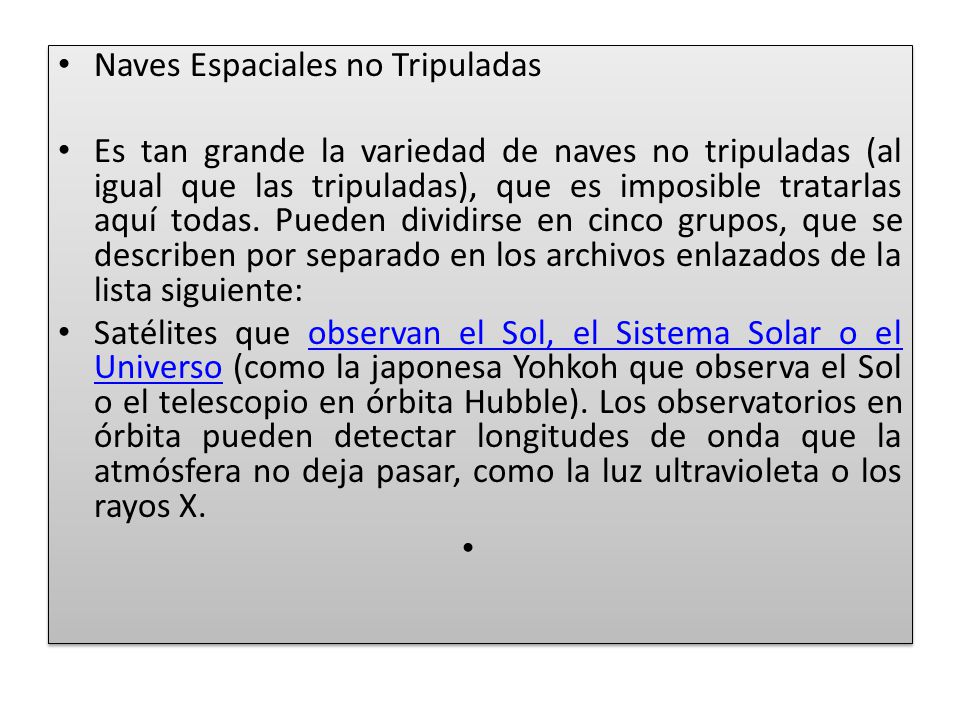 • Naves Espaciales no Tripuladas

• Es tan grande la variedad de naves no tripuladas (al igual que las tripuladas), que es imposible tratarlas aquí todas. Pueden dividirse en cinco grupos, que se describen por separado en los archivos enlazados de la lista siguiente:

• Satélites que observan el Sol, el Sistema Solar o el Universo (como la japonesa Yohkoh que observa el Sol o el telescopio en órbita Hubble). Los observatorios en órbita pueden detectar longitudes de onda que la atmósfera no deja pasar, como la luz ultravioleta o los rayos X.

•